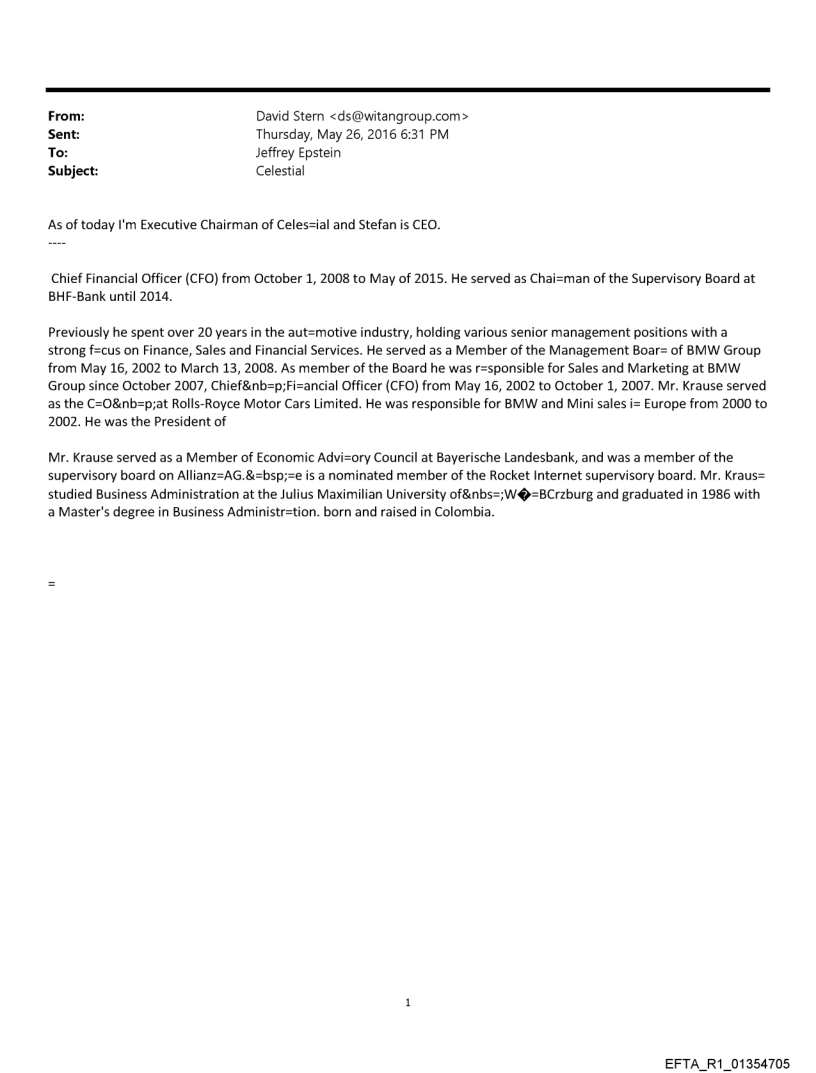 From: David Stern <ds@witangroup.com>
Sent: Thursday, May 26, 2016 6:31 PM
To: Jeffrey Epstein
Subject: Celestial

As of today I'm Executive Chairman of Celes=ial and Stefan is CEO.
----

Chief Financial Officer (CFO) from October 1, 2008 to May of 2015. He served as Chai=man of the Supervisory Board at BHF-Bank until 2014.

Previously he spent over 20 years in the aut=motive industry, holding various senior management positions with a strong f=cus on Finance, Sales and Financial Services. He served as a Member of the Management Boar= of BMW Group from May 16, 2002 to March 13, 2008. As member of the Board he was r=sponsible for Sales and Marketing at BMW Group since October 2007, Chief&nb=p;Fi=ancial Officer (CFO) from May 16, 2002 to October 1, 2007. Mr. Krause served as the C=O&nb=p;at Rolls-Royce Motor Cars Limited. He was responsible for BMW and Mini sales i= Europe from 2000 to 2002. He was the President of

Mr. Krause served as a Member of Economic Advi=ory Council at Bayerische Landesbank, and was a member of the supervisory board on Allianz=AG.&=bsp;=e is a nominated member of the Rocket Internet supervisory board. Mr. Kraus= studied Business Administration at the Julius Maximilian University of&nbs=;W�=BCrzburg and graduated in 1986 with a Master's degree in Business Administr=tion. born and raised in Colombia.

=

1

EFTA_R1_01354705